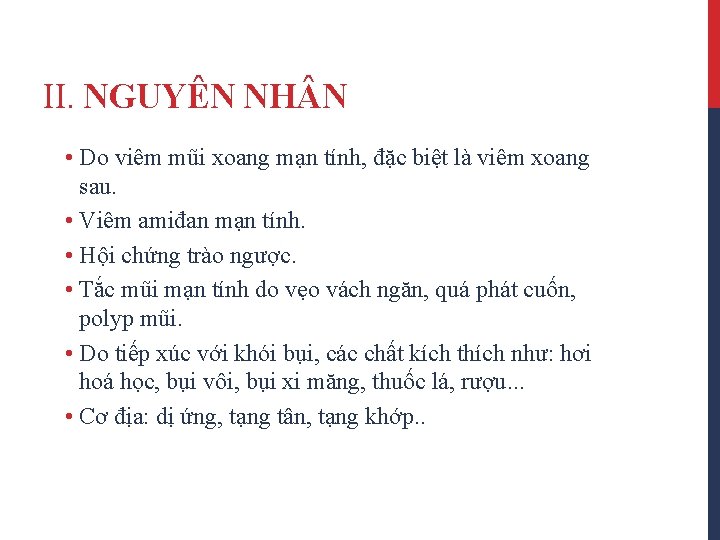 II. NGUYÊN NHÂN

• Do viêm mũi xoang mạn tính, đặc biệt là viêm xoang sau.

• Viêm amiđan mạn tính.

• Hội chứng trào ngược.

• Tắc mũi mạn tính do vẹo vách ngăn, quá phát cuốn, polyp mũi.

• Do tiếp xúc với khói bụi, các chất kích thích như: hơi hoá học, bụi vôi, bụi xi măng, thuốc lá, rượu...

• Cơ địa: dị ứng, tạng tân, tạng khớp..